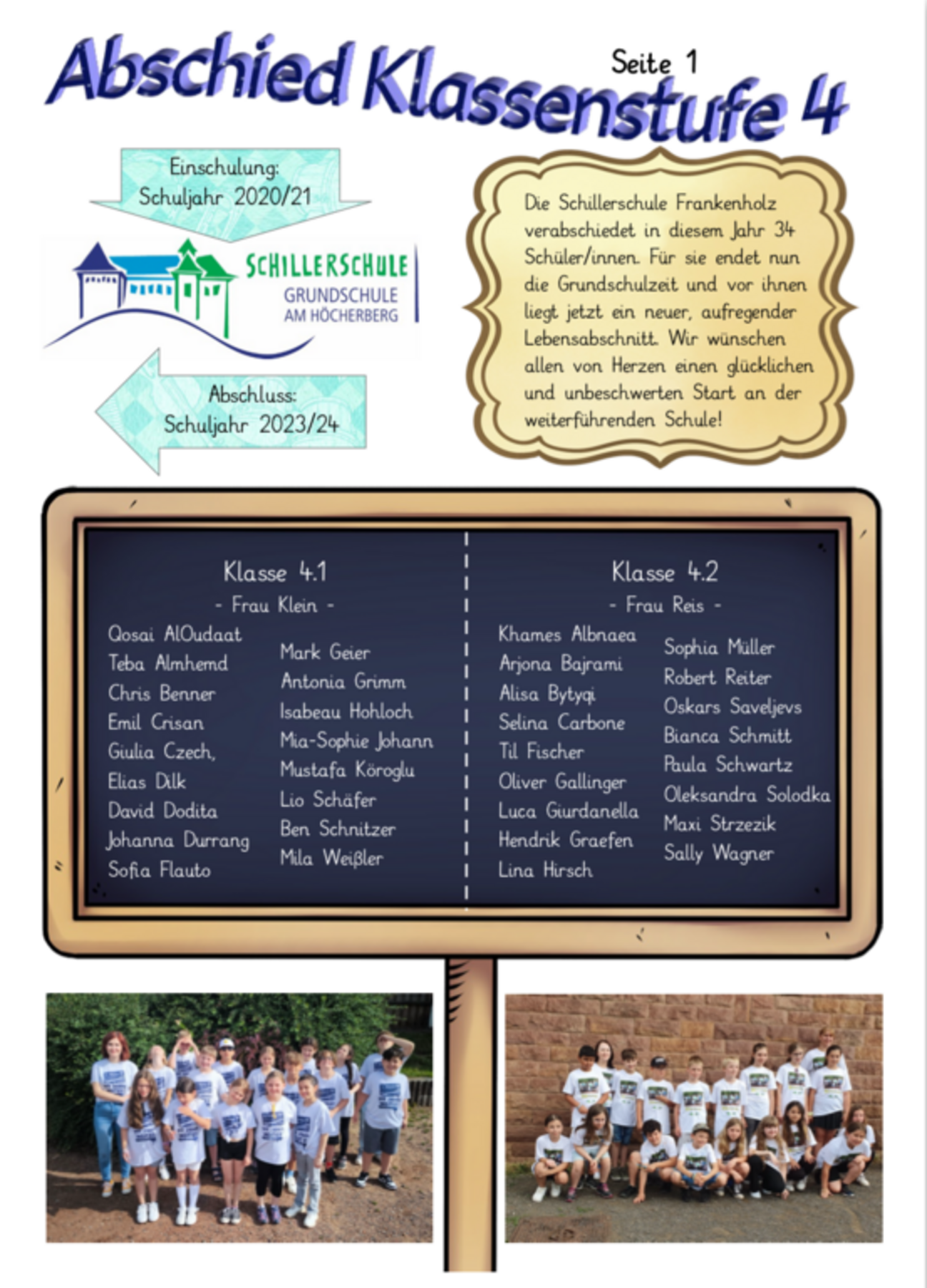 Abschied Klassenstufe 4

Seite 1

Einschulung:
Schuljahr 2020/21

SCHILLERSCHULE
GRUNDSCHULE
AM HÖCHERBERG

Abschluss:
Schuljahr 2023/24

Die Schillerschule Frankenholz verabschiedet in diesem Jahr 34 Schüler/innen. Für sie endet nun die Grundschulzeit und vor ihnen liegt jetzt ein neuer, aufregender Lebensabschnitt. Wir wünschen allen von Herzen einen glücklichen und unbeschwerten Start an der weiterführenden Schule!

Klasse 4.1
- Frau Klein -

Qosai AlOudaat
Teba Almhemd
Chris Benner
Emil Crisan
Giulia Czech,
Elias Dilk
David Dodita
Johanna Durrang
Sofia Flauto

Mark Geier
Antonia Grimm
Isabeau Hohloch
Mia-Sophie Johann
Mustafa Köroglu
Lio Schäfer
Ben Schnitzer
Mila Weißler

Klasse 4.2
- Frau Reis -

Khames Albnaea
Arjona Bajrami
Alisa Bytyqi
Selina Carbone
Til Fischer
Oliver Gallinger
Luca Giurdanella
Hendrik Graefen
Lina Hirsch

Sophia Müller
Robert Reiter
Oskars Saveljevs
Bianca Schmitt
Paula Schwartz
Oleksandra Solodka
Maxi Strzezik
Sally Wagner